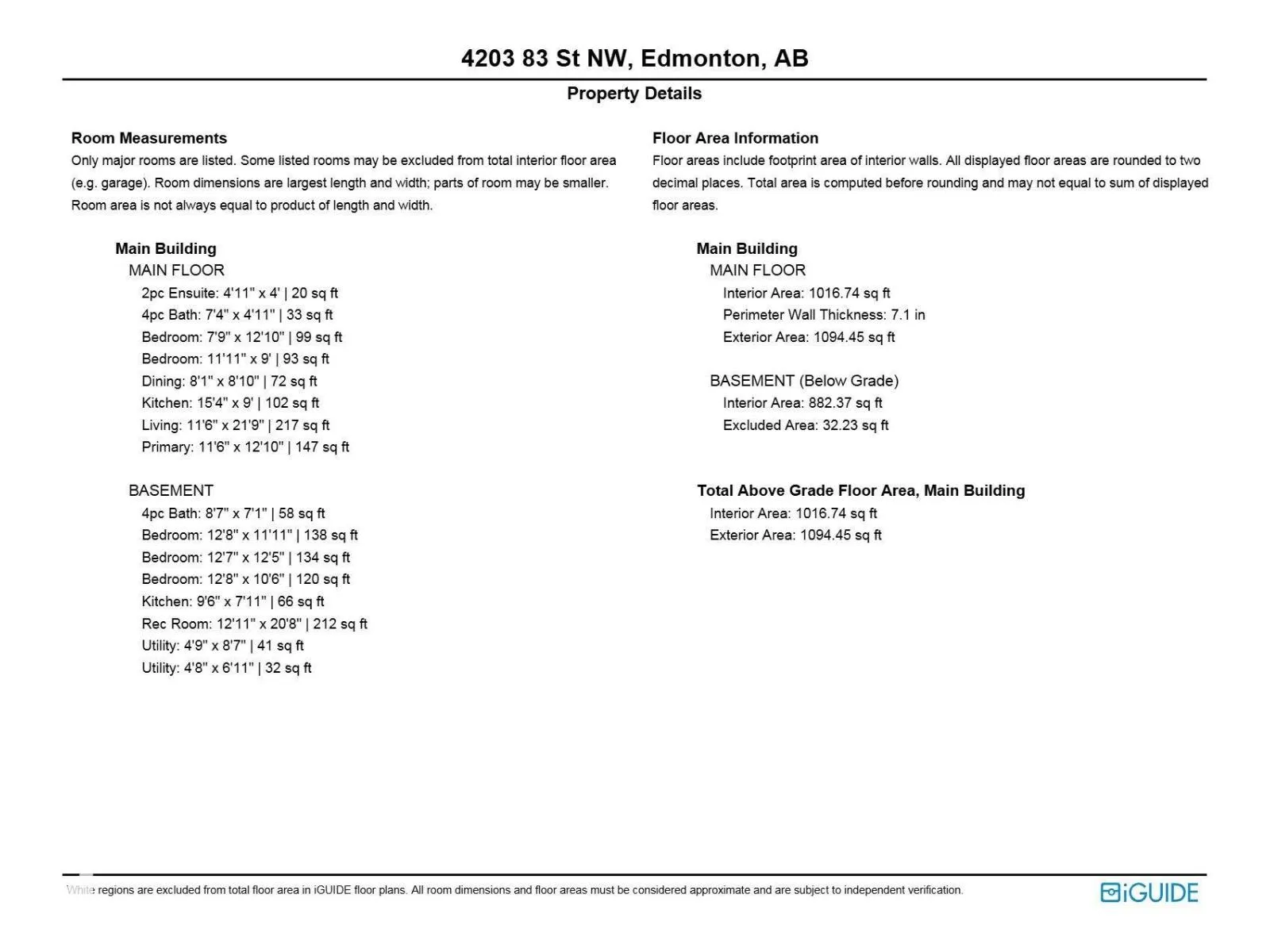 4203 83 St NW, Edmonton, AB

Property Details

Room Measurements

Only major rooms are listed. Some listed rooms may be excluded from total interior floor area (e.g. garage). Room dimensions are largest length and width; parts of room may be smaller. Room area is not always equal to product of length and width.

Main Building

MAIN FLOOR

2pc Ensuite: 4'11" x 4' | 20 sq ft
4pc Bath: 7'4" x 4'11" | 33 sq ft
Bedroom: 7'9" x 12'10" | 99 sq ft
Bedroom: 11'11" x 9' | 93 sq ft
Dining: 8'1" x 8'10" | 72 sq ft
Kitchen: 15'4" x 9' | 102 sq ft
Living: 11'6" x 21'9" | 217 sq ft
Primary: 11'6" x 12'10" | 147 sq ft

BASEMENT

4pc Bath: 8'7" x 7'1" | 58 sq ft
Bedroom: 12'8" x 11'11" | 138 sq ft
Bedroom: 12'7" x 12'5" | 134 sq ft
Bedroom: 12'8" x 10'6" | 120 sq ft
Kitchen: 9'6" x 7'11" | 66 sq ft
Rec Room: 12'11" x 20'8" | 212 sq ft
Utility: 4'9" x 8'7" | 41 sq ft
Utility: 4'8" x 6'11" | 32 sq ft

Floor Area Information

Floor areas include footprint area of interior walls. All displayed floor areas are rounded to two decimal places. Total area is computed before rounding and may not equal to sum of displayed floor areas.

Main Building

MAIN FLOOR

Interior Area: 1016.74 sq ft
Perimeter Wall Thickness: 7.1 in
Exterior Area: 1094.45 sq ft

BASEMENT (Below Grade)

Interior Area: 882.37 sq ft
Excluded Area: 32.23 sq ft

Total Above Grade Floor Area, Main Building

Interior Area: 1016.74 sq ft
Exterior Area: 1094.45 sq ft

White regions are excluded from total floor area in iGUIDE floor plans. All room dimensions and floor areas must be considered approximate and are subject to independent verification.

iGUIDE